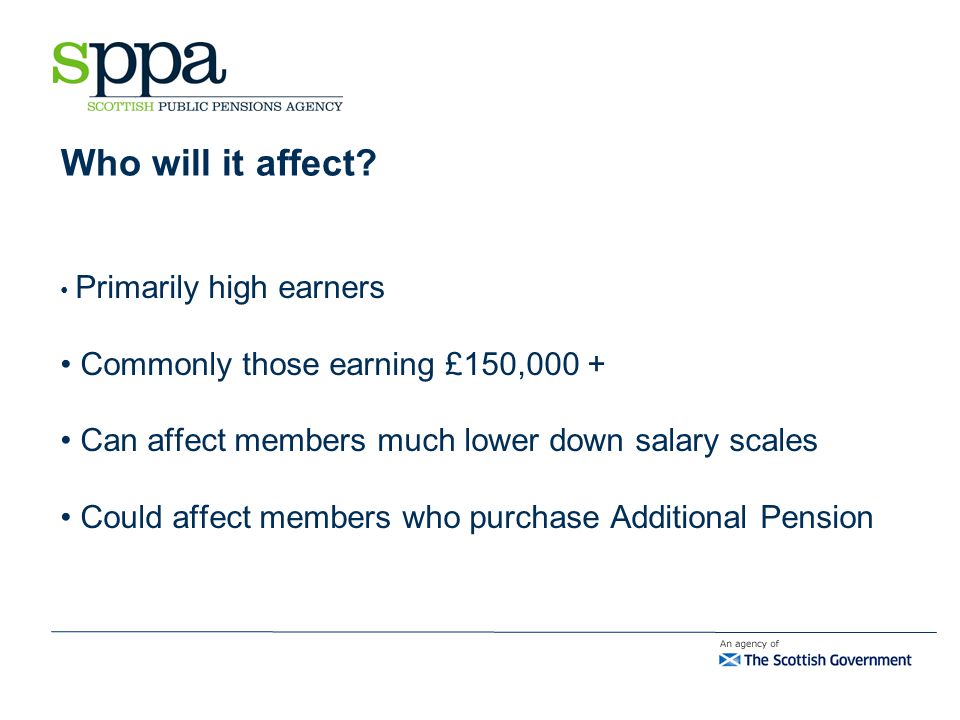 sppa
SCOTTISH PUBLIC PENSIONS AGENCY

Who will it affect?

• Primarily high earners

• Commonly those earning £150,000 +

• Can affect members much lower down salary scales

• Could affect members who purchase Additional Pension

An agency of
The Scottish Government